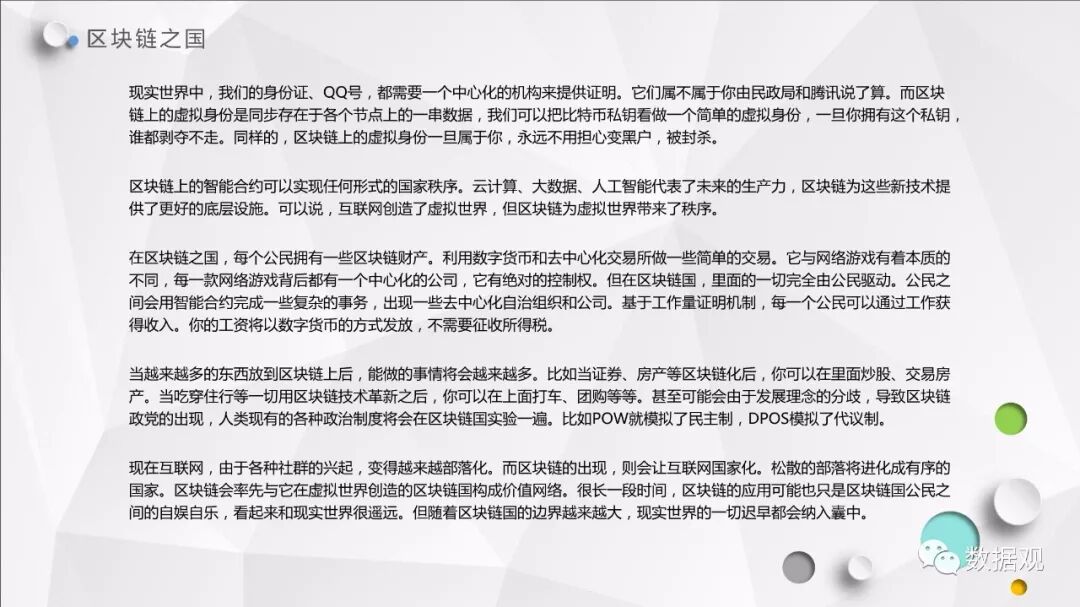 区块链之国

现实世界中，我们的身份证、QQ号，都需要一个中心化的机构来提供证明。它们属不属于你由民政局和腾讯说了算。而区块链上的虚拟身份是同步存在于各个节点上的一串数据，我们可以把比特币私钥看做一个简单的虚拟身份，一旦你拥有这个私钥，谁都剥夺不走。同样的，区块链上的虚拟身份一旦属于你，永远不用担心变黑户，被封杀。

区块链上的智能合约可以实现任何形式的国家秩序。云计算、大数据、人工智能代表了未来的生产力，区块链为这些新技术提供了更好的底层设施。可以说，互联网创造了虚拟世界，但区块链为虚拟世界带来了秩序。

在区块链之国，每个公民拥有一些区块链财产。利用数字货币和去中心化交易所做一些简单的交易。它与网络游戏有着本质的不同，每一款网络游戏背后都有一个中心化的公司，它有绝对的控制权。但在区块链国，里面的一切完全由公民驱动。公民之间会用智能合约完成一些复杂的事务，出现一些去中心化自治组织和公司。基于工作量证明机制，每一个公民可以通过工作获得收入。你的工资将以数字货币的方式发放，不需要征收所得税。

当越来越多的东西放到区块链上后，能做的事情将会越来越多。比如当证券、房产等区块链化后，你可以在里面炒股、交易房产。当吃穿住行等一切用区块链技术革新之后，你可以在上面打车、团购等等。甚至可能会由于发展理念的分歧，导致区块链政党的出现，人类现有的各种政治制度将会在区块链国实验一遍。比如POW就模拟了民主制，DPOS模拟了代议制。

现在互联网，由于各种社群的兴起，变得越来越部落化。而区块链的出现，则会让互联网国家化。松散的部落将进化成有序的国家。区块链会率先与它在虚拟世界创造的区块链国构成价值网络。很长一段时间，区块链的应用可能也只是区块链国公民之间的自娱自乐，看起来和现实世界很遥远。但随着区块链国的边界越来越大，现实世界的一切迟早都会纳入囊中。

数据观